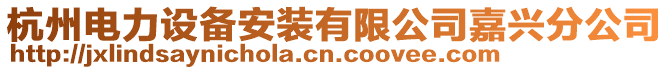 杭州电力设备安装有限公司嘉兴分公司
http://jxlindsaynichola.cn.coovee.com